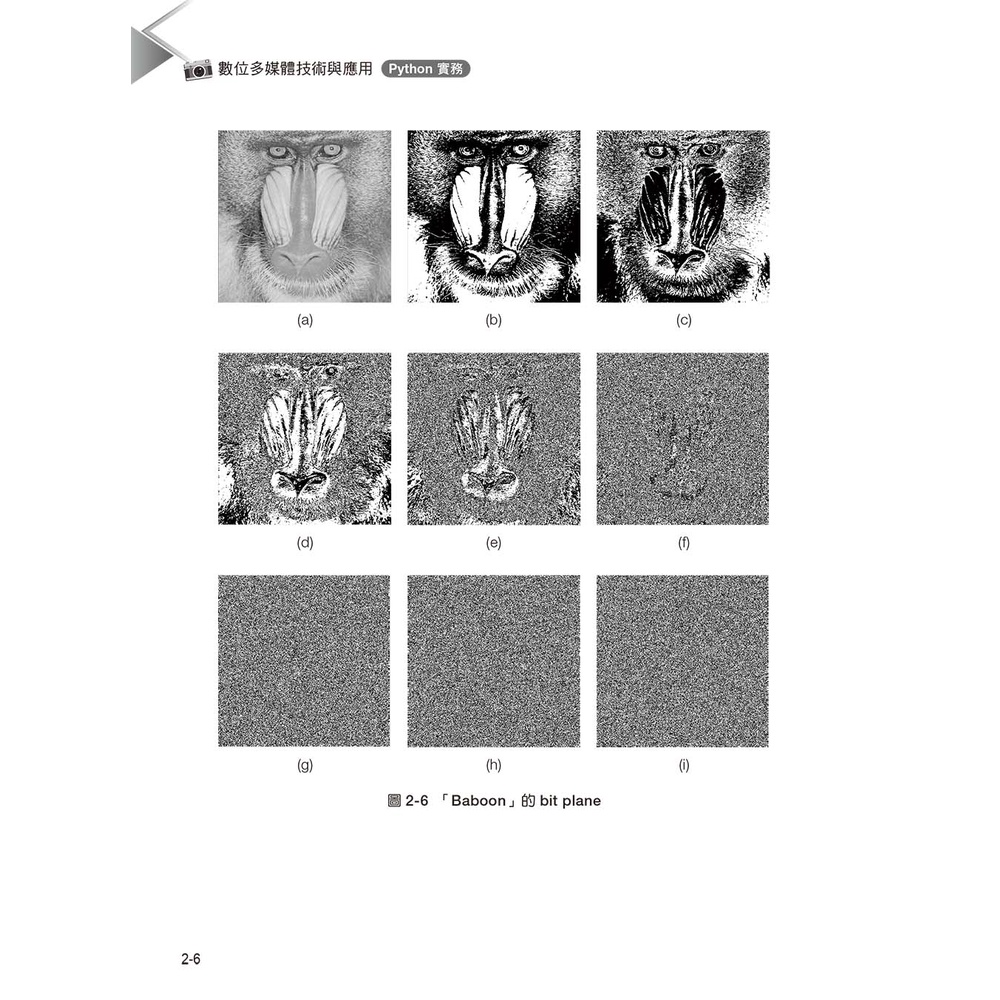 數位多媒體技術與應用 Python 實務

(a)

(b)

(c)

(d)

(e)

(f)

(g)

(h)

(i)

圖2-6 「Baboon」的bit plane

2-6